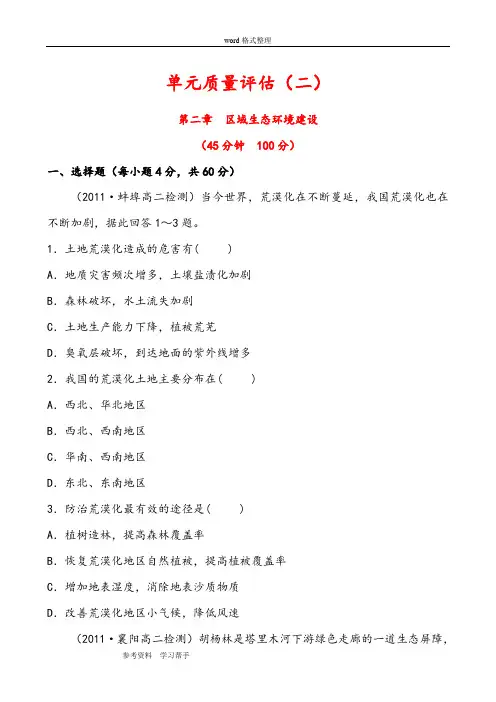 word 格式整理

单元质量评估（二）

第二章　区域生态环境建设

（45 分钟　100 分）

一、选择题（每小题 4 分，共 60 分）

（2011·蚌埠高二检测）当今世界，荒漠化在不断蔓延，我国荒漠化也在不断加剧，据此回答 1～3 题。

1．土地荒漠化造成的危害有（　　）

A．地质灾害频次增多，土壤盐渍化加剧

B．森林破坏，水土流失加剧

C．土地生产能力下降，植被荒芜

D．臭氧层破坏，到达地面的紫外线增多

2．我国的荒漠化土地主要分布在（　　）

A．西北、华北地区

B．西北、西南地区

C．华南、西南地区

D．东北、东南地区

3．防治荒漠化最有效的途径是（　　）

A．植树造林，提高森林覆盖率

B．恢复荒漠化地区自然植被，提高植被覆盖率

C．增加地表湿度，消除地表沙质物质

D．改善荒漠化地区小气候，降低风速

（2011·襄阳高二检测）胡杨林是塔里木河下游绿色走廊的一道生态屏障，

参考资料　学习帮手